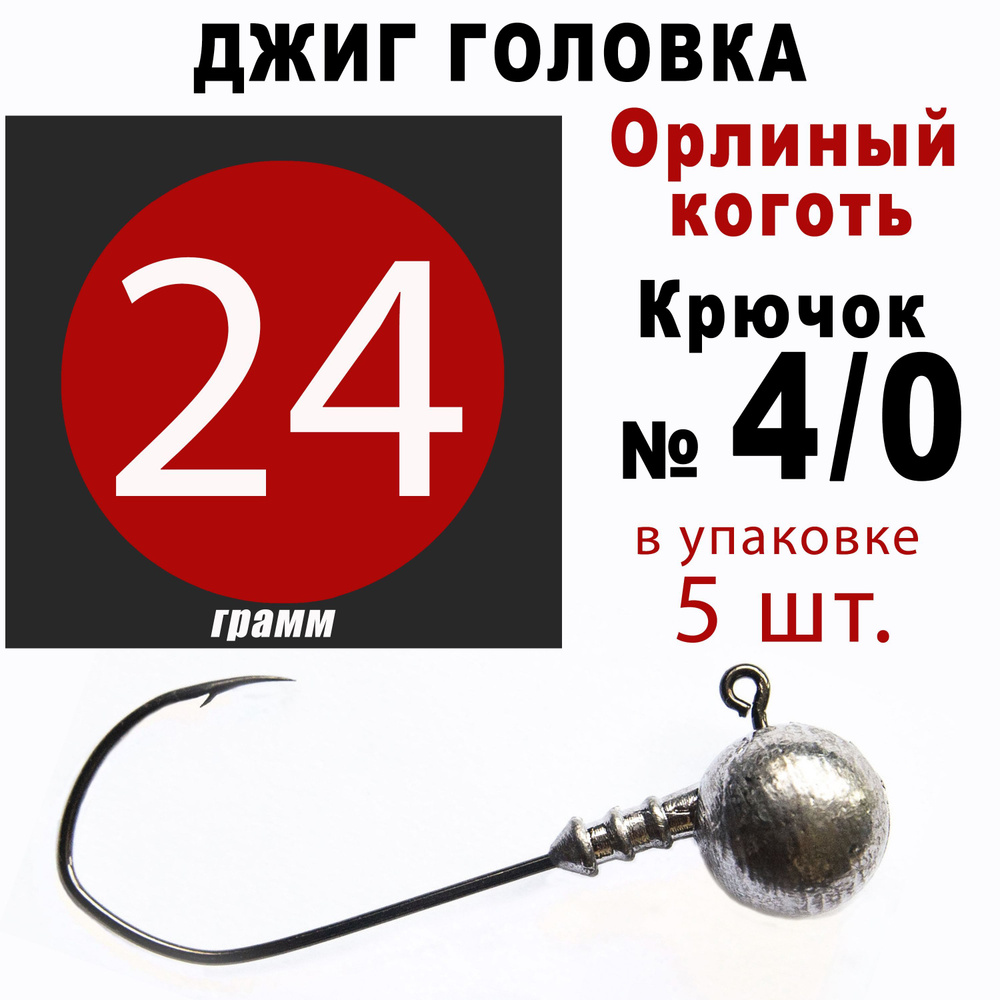 ДЖИГ ГОЛОВКА

24

грамм

Орлиный коготь

Крючок

№ 4/0

в упаковке

5 шт.